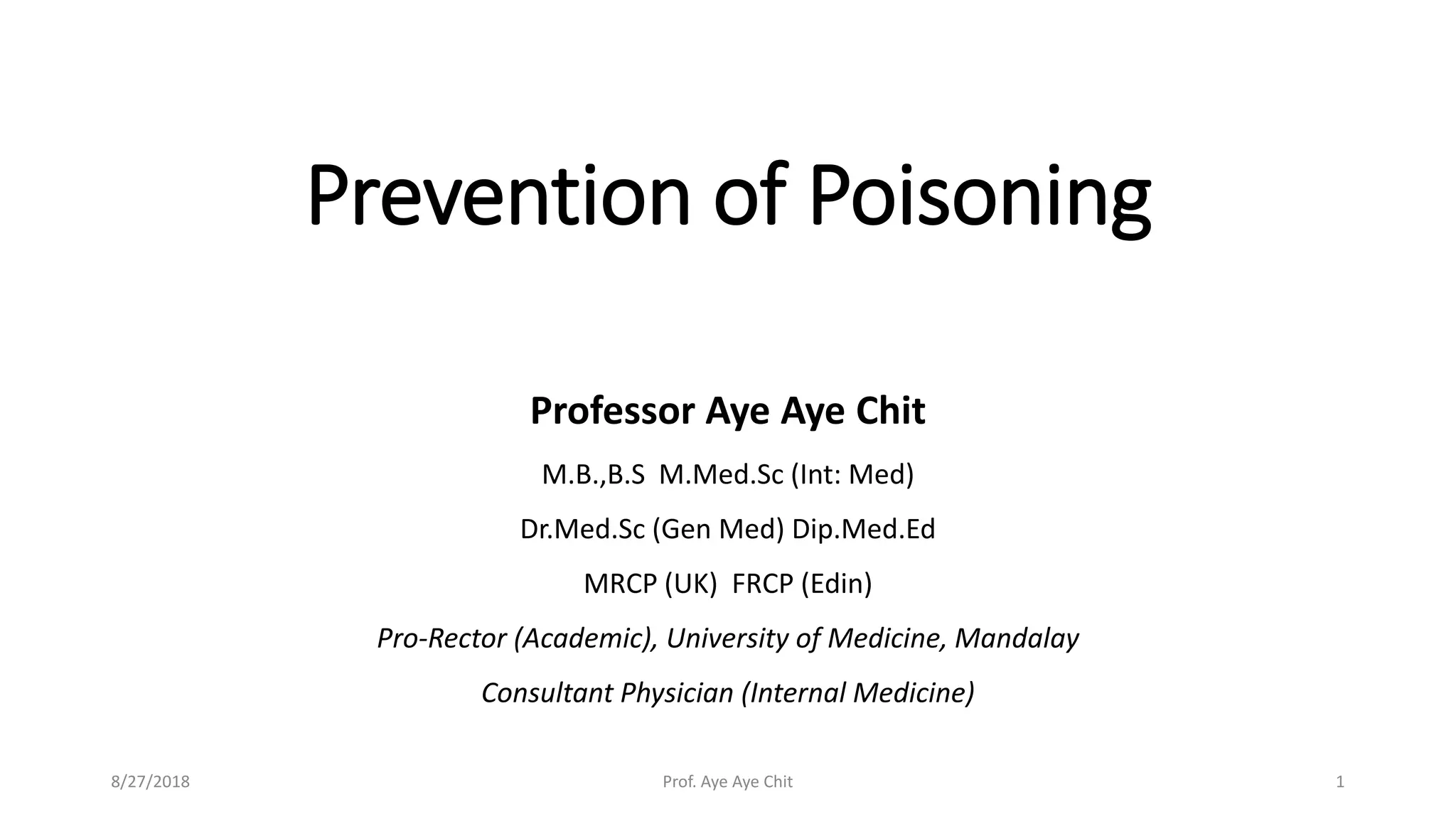 Prevention of Poisoning

Professor Aye Aye Chit

M.B.,B.S M.Med.Sc (Int: Med)

Dr.Med.Sc (Gen Med) Dip.Med.Ed

MRCP (UK) FRCP (Edin)

Pro-Rector (Academic), University of Medicine, Mandalay

Consultant Physician (Internal Medicine)

8/27/2018

Prof. Aye Aye Chit

1